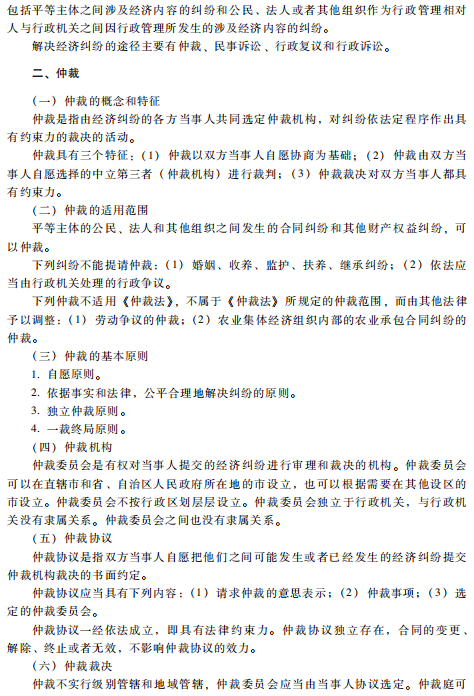 包括平等主体之间涉及经济内容的纠纷和公民、法人或者其他组织作为行政管理相对人与行政机关之间因行政管理所发生的涉及经济内容的纠纷。

解决经济纠纷的途径主要有仲裁、民事诉讼、行政复议和行政诉讼。

二、仲裁

（一）仲裁的概念和特征

仲裁是指由经济纠纷的各方当事人共同选定仲裁机构，对纠纷依法定程序作出具有约束力的裁决的活动。

仲裁具有三个特征：（1）仲裁以双方当事人自愿协商为基础；（2）仲裁由双方当事人自愿选择的中立第三者（仲裁机构）进行裁判；（3）仲裁裁决对双方当事人都具有约束力。

（二）仲裁的适用范围

平等主体的公民、法人和其他组织之间发生的合同纠纷和其他财产权益纠纷，可以仲裁。

下列纠纷不能提请仲裁：（1）婚姻、收养、监护、扶养、继承纠纷；（2）依法应当由行政机关处理的行政争议。

下列仲裁不适用《仲裁法》，不属于《仲裁法》所规定的仲裁范围，而由其他法律予以调整：（1）劳动争议的仲裁；（2）农业集体经济组织内部的农业承包合同纠纷的仲裁。

（三）仲裁的基本原则

1. 自愿原则。

2. 依据事实和法律，公平合理地解决纠纷的原则。

3. 独立仲裁原则。

4. 一裁终局原则。

（四）仲裁机构

仲裁委员会是有权对当事人提交的经济纠纷进行审理和裁决的机构。仲裁委员会可以在直辖市和省、自治区人民政府所在地的市设立，也可以根据需要在其他设区的市设立。仲裁委员会不按行政区划层层设立。仲裁委员会独立于行政机关，与行政机关没有隶属关系。仲裁委员会之间也没有隶属关系。

（五）仲裁协议

仲裁协议是指双方当事人自愿把他们之间可能发生或者已经发生的经济纠纷提交仲裁机构裁决的书面约定。

仲裁协议应当具有下列内容：（1）请求仲裁的意思表示；（2）仲裁事项；（3）选定的仲裁委员会。

仲裁协议一经依法成立，即具有法律约束力。仲裁协议独立存在，合同的变更、解除、终止或者无效，不影响仲裁协议的效力。

（六）仲裁裁决

仲裁不实行级别管辖和地域管辖，仲裁委员会应当由当事人协议选定。仲裁庭可